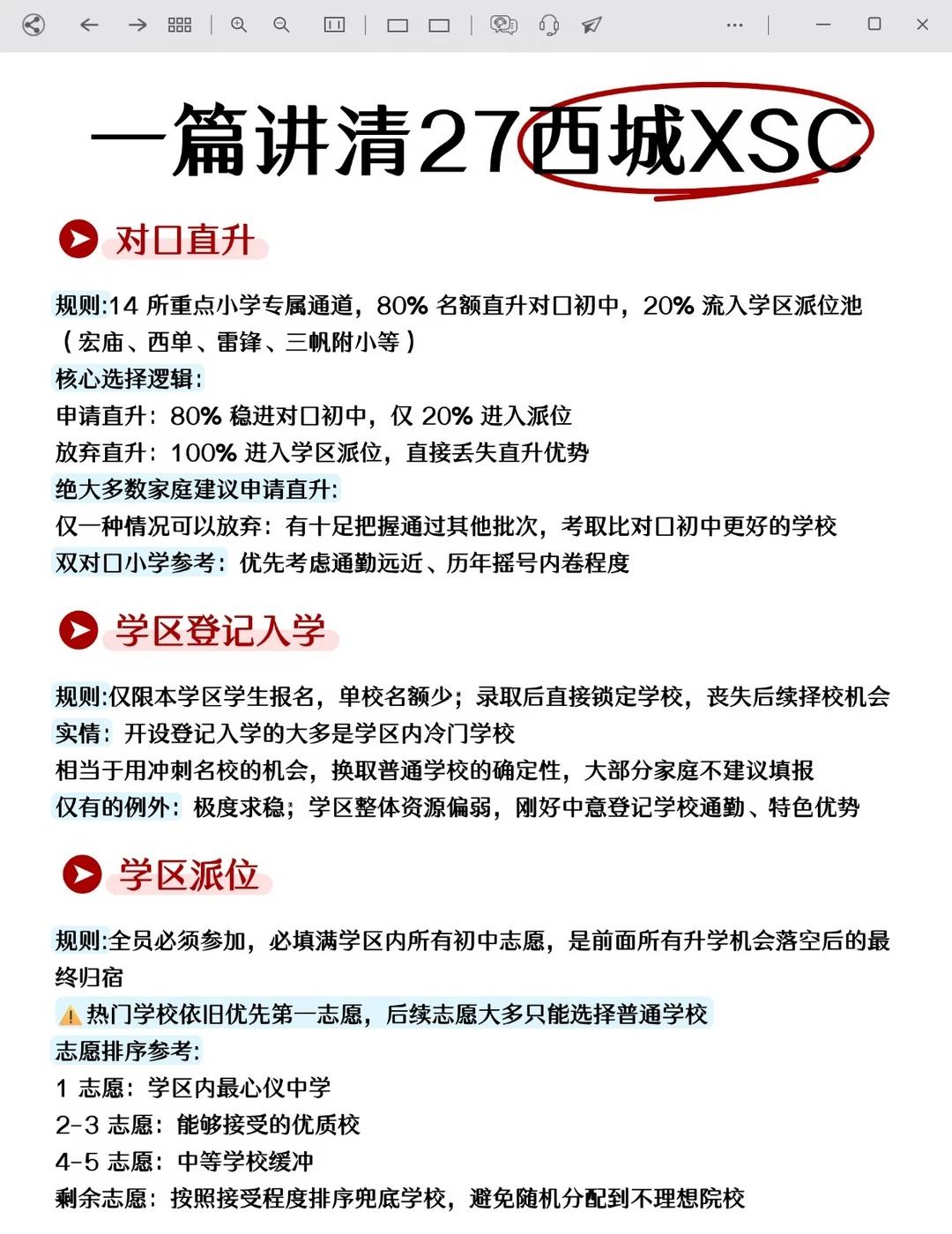 一篇讲清27西城XSC

对口直升

规则:14 所重点小学专属通道，80% 名额直升对口初中，20% 流入学区派位池（宏庙、西单、雷锋、三帆附小等）
核心选择逻辑:
申请直升：80% 稳进对口初中，仅 20% 进入派位
放弃直升：100% 进入学区派位，直接丢失直升优势
绝大多数家庭建议申请直升:
仅一种情况可以放弃：有十足把握通过其他批次，考取比对口初中更好的学校
双对口小学参考：优先考虑通勤远近、历年摇号内卷程度

学区登记入学

规则:仅限本学区学生报名，单校名额少；录取后直接锁定学校，丧失后续择校机会
实情：开设登记入学的大多是学区内冷门学校
相当于用冲刺名校的机会，换取普通学校的确定性，大部分家庭不建议填报
仅有的例外：极度求稳；学区整体资源偏弱，刚好中意登记学校通勤、特色优势

学区派位

规则:全员必须参加，必填满学区内所有初中志愿，是前面所有升学机会落空后的最终归宿
⚠️热门学校依旧优先第一志愿，后续志愿大多只能选择普通学校
志愿排序参考:
1 志愿：学区内最心仪中学
2-3 志愿：能够接受的优质校
4-5 志愿：中等学校缓冲
剩余志愿：按照接受程度排序兜底学校，避免随机分配到不理想院校